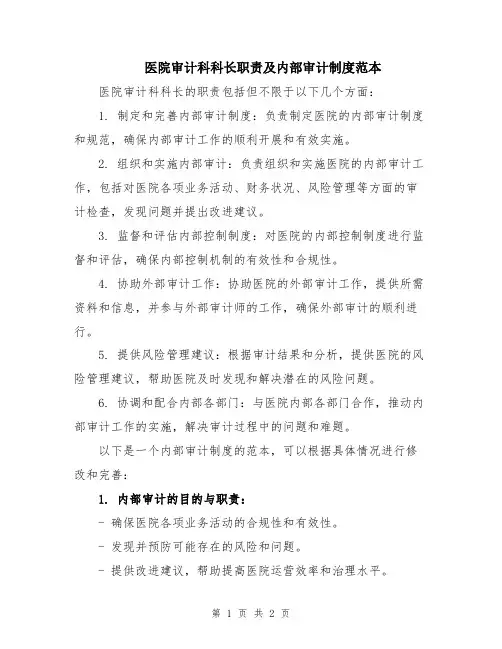 医院审计科科长职责及内部审计制度范本

医院审计科科长的职责包括但不限于以下几个方面：

1. 制定和完善内部审计制度：负责制定医院的内部审计制度和规范，确保内部审计工作的顺利开展和有效实施。

2. 组织和实施内部审计：负责组织和实施医院的内部审计工作，包括对医院各项业务活动、财务状况、风险管理等方面的审计检查，发现问题并提出改进建议。

3. 监督和评估内部控制制度：对医院的内部控制制度进行监督和评估，确保内部控制机制的有效性和合规性。

4. 协助外部审计工作：协助医院的外部审计工作，提供所需资料和信息，并参与外部审计师的工作，确保外部审计的顺利进行。

5. 提供风险管理建议：根据审计结果和分析，提供医院的风险管理建议，帮助医院及时发现和解决潜在的风险问题。

6. 协调和配合内部各部门：与医院内部各部门合作，推动内部审计工作的实施，解决审计过程中的问题和难题。

以下是一个内部审计制度的范本，可以根据具体情况进行修改和完善：

1. 内部审计的目的与职责：

- 确保医院各项业务活动的合规性和有效性。

- 发现并预防可能存在的风险和问题。

- 提供改进建议，帮助提高医院运营效率和治理水平。

第 1 页 共 2 页